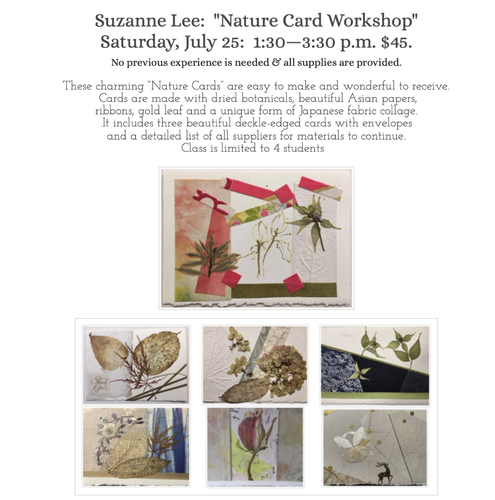 Suzanne Lee: "Nature Card Workshop"
Saturday, July 25: 1:30—3:30 p.m. $45.

No previous experience is needed & all supplies are provided.

These charming "Nature Cards" are easy to make and wonderful to receive. Cards are made with dried botanicals, beautiful Asian papers, ribbons, gold leaf and a unique form of Japanese fabric collage. .It includes three beautiful deckle-edged cards with envelopes and a detailed list of all suppliers for materials to continue. Class is limited to 4 students